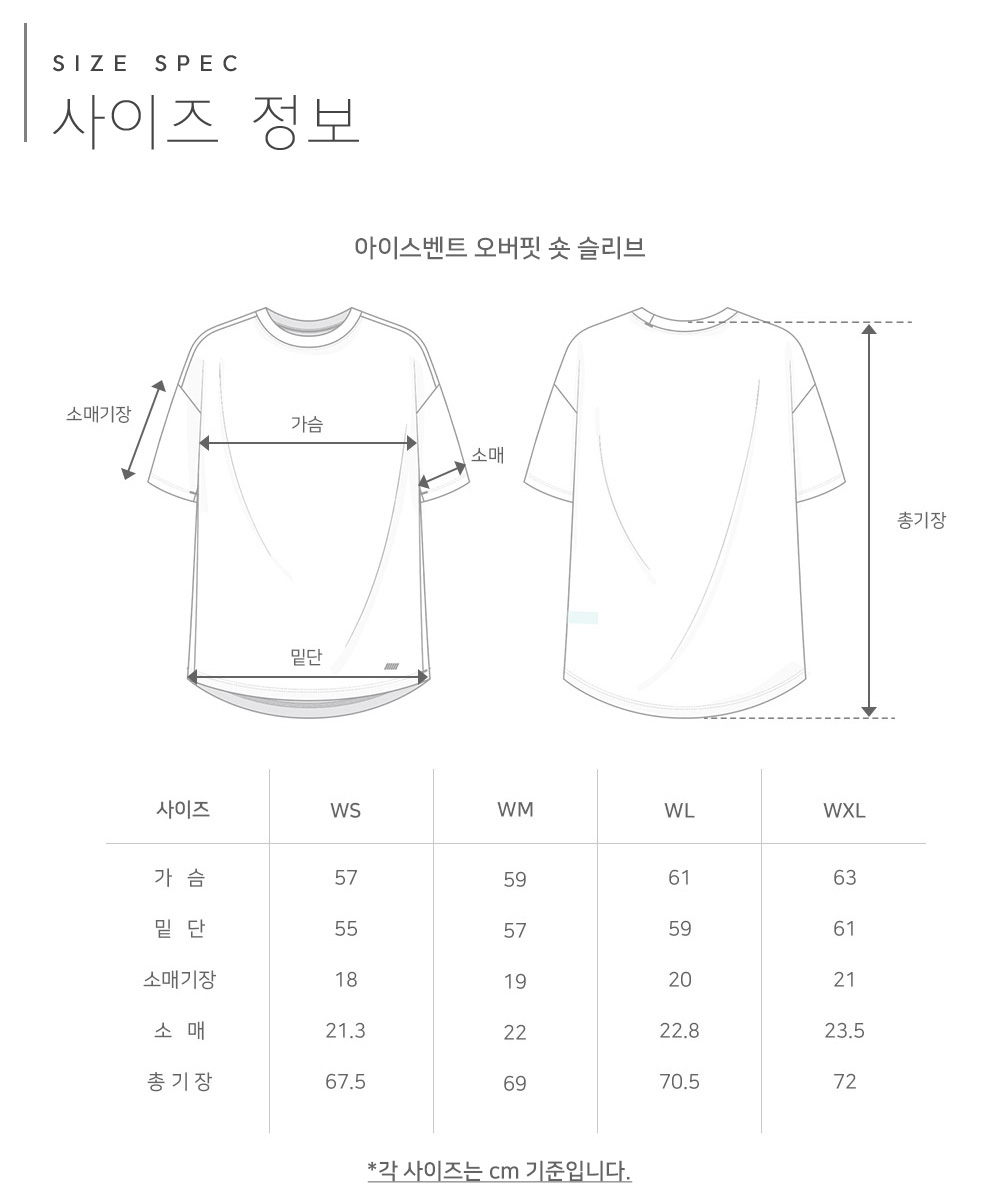 SIZE SPEC
사이즈 정보

아이스벤트 오버핏 숏 슬리브

소매기장
가슴
소매
밑단
총기장

| 사이즈 | WS | WM | WL | WXL |
|---|---|---|---|---|
| 가 슴 | 57 | 59 | 61 | 63 |
| 밑 단 | 55 | 57 | 59 | 61 |
| 소매기장 | 18 | 19 | 20 | 21 |
| 소 매 | 21.3 | 22 | 22.8 | 23.5 |
| 총 기 장 | 67.5 | 69 | 70.5 | 72 |

*각 사이즈는 cm 기준입니다.